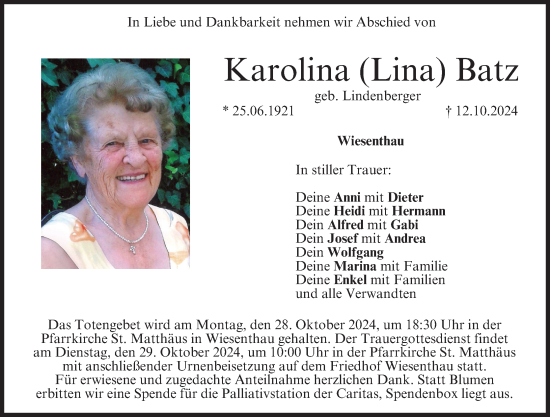 In Liebe und Dankbarkeit nehmen wir Abschied von

Karolina (Lina) Batz

geb. Lindenberger

* 25.06.1921 † 12.10.2024

Wiesenthau

In stiller Trauer:

Deine Anni mit Dieter
Deine Heidi mit Hermann
Dein Alfred mit Gabi
Dein Josef mit Andrea
Dein Wolfgang
Deine Marina mit Familie
Deine Enkel mit Familien
und alle Verwandten

Das Totengebet wird am Montag, den 28. Oktober 2024, um 18:30 Uhr in der Pfarrkirche St. Matthäus in Wiesenthau gehalten. Der Trauergottesdienst findet am Dienstag, den 29. Oktober 2024, um 10:00 Uhr in der Pfarrkirche St. Matthäus mit anschließender Urnenbeisetzung auf dem Friedhof Wiesenthau statt.
Für erwiesene und zugedachte Anteilnahme herzlichen Dank. Statt Blumen erbitten wir eine Spende für die Palliativstation der Caritas, Spendenbox liegt aus.